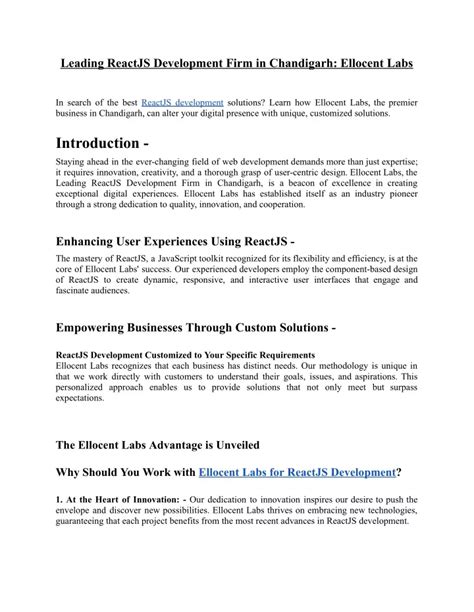 Leading ReactJS Development Firm in Chandigarh: Ellocent Labs

In search of the best ReactJS development solutions? Learn how Ellocent Labs, the premier business in Chandigarh, can alter your digital presence with unique, customized solutions.

Introduction -

Staying ahead in the ever-changing field of web development demands more than just expertise; it requires innovation, creativity, and a thorough grasp of user-centric design. Ellocent Labs, the Leading ReactJS Development Firm in Chandigarh, is a beacon of excellence in creating exceptional digital experiences. Ellocent Labs has established itself as an industry pioneer through a strong dedication to quality, innovation, and cooperation.

Enhancing User Experiences Using ReactJS -

The mastery of ReactJS, a JavaScript toolkit recognized for its flexibility and efficiency, is at the core of Ellocent Labs' success. Our experienced developers employ the component-based design of ReactJS to create dynamic, responsive, and interactive user interfaces that engage and fascinate audiences.

Empowering Businesses Through Custom Solutions -

ReactJS Development Customized to Your Specific Requirements
Ellocent Labs recognizes that each business has distinct needs. Our methodology is unique in that we work directly with customers to understand their goals, issues, and aspirations. This personalized approach enables us to provide solutions that not only meet but surpass expectations.

The Ellocent Labs Advantage is Unveiled

Why Should You Work with Ellocent Labs for ReactJS Development?

1. At the Heart of Innovation: - Our dedication to innovation inspires our desire to push the envelope and discover new possibilities. Ellocent Labs thrives on embracing new technologies, guaranteeing that each project benefits from the most recent advances in ReactJS development.